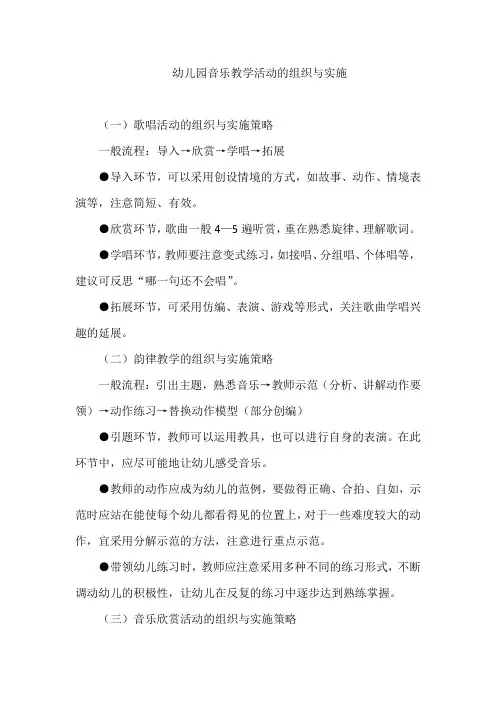 幼儿园音乐教学活动的组织与实施

（一）歌唱活动的组织与实施策略

一般流程：导入→欣赏→学唱→拓展

●导入环节，可以采用创设情境的方式，如故事、动作、情境表演等，注意简短、有效。

●欣赏环节，歌曲一般 4—5 遍听赏，重在熟悉旋律、理解歌词。

●学唱环节，教师要注意变式练习，如接唱、分组唱、个体唱等，建议可反思“哪一句还不会唱”。

●拓展环节，可采用仿编、表演、游戏等形式，关注歌曲学唱兴趣的延展。

（二）韵律教学的组织与实施策略

一般流程：引出主题，熟悉音乐→教师示范（分析、讲解动作要领）→动作练习→替换动作模型（部分创编）

●引题环节，教师可以运用教具，也可以进行自身的表演。在此环节中，应尽可能地让幼儿感受音乐。

●教师的动作应成为幼儿的范例，要做得正确、合拍、自如，示范时应站在能使每个幼儿都看得见的位置上，对于一些难度较大的动作，宜采用分解示范的方法，注意进行重点示范。

●带领幼儿练习时，教师应注意采用多种不同的练习形式，不断调动幼儿的积极性，让幼儿在反复的练习中逐步达到熟练掌握。

（三）音乐欣赏活动的组织与实施策略